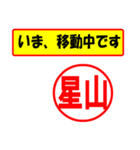 いま、移動中です

星山